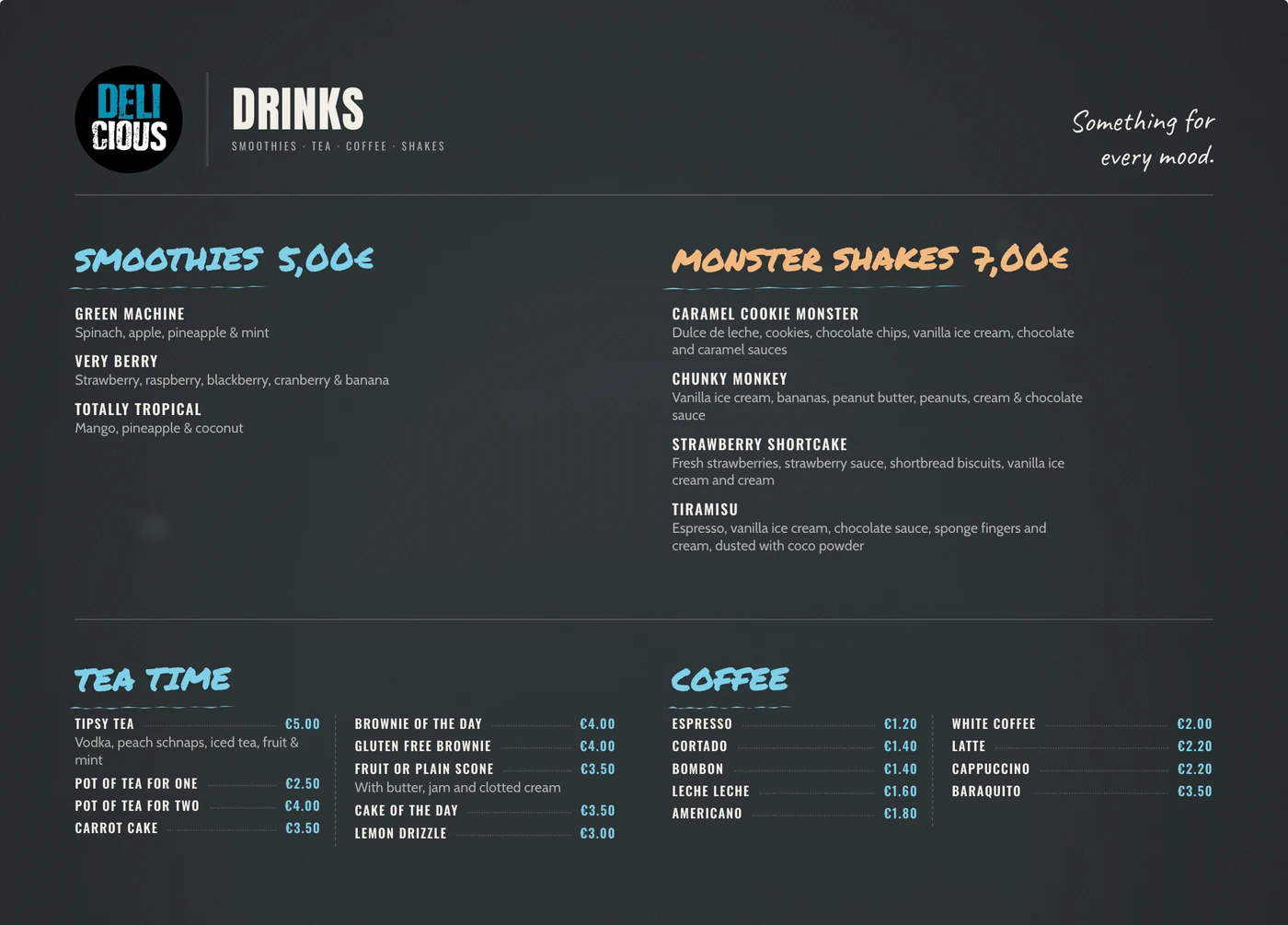 DELI CIOUS

DRINKS
SMOOTHIES · TEA · COFFEE · SHAKES

Something for every mood.

SMOOTHIES 5,00€

GREEN MACHINE
Spinach, apple, pineapple & mint

VERY BERRY
Strawberry, raspberry, blackberry, cranberry & banana

TOTALLY TROPICAL
Mango, pineapple & coconut

MONSTER SHAKES 7,00€

CARAMEL COOKIE MONSTER
Dulce de leche, cookies, chocolate chips, vanilla ice cream, chocolate and caramel sauces

CHUNKY MONKEY
Vanilla ice cream, bananas, peanut butter, peanuts, cream & chocolate sauce

STRAWBERRY SHORTCAKE
Fresh strawberries, strawberry sauce, shortbread biscuits, vanilla ice cream and cream

TIRAMISU
Espresso, vanilla ice cream, chocolate sauce, sponge fingers and cream, dusted with coco powder

TEA TIME

TIPSY TEA €5.00
Vodka, peach schnaps, iced tea, fruit & mint
POT OF TEA FOR ONE €2.50
POT OF TEA FOR TWO €4.00
CARROT CAKE €3.50

BROWNIE OF THE DAY €4.00
GLUTEN FREE BROWNIE €4.00
FRUIT OR PLAIN SCONE €3.50
With butter, jam and clotted cream
CAKE OF THE DAY €3.50
LEMON DRIZZLE €3.00

COFFEE

ESPRESSO €1.20
CORTADO €1.40
BOMBON €1.40
LECHE LECHE €1.60
AMERICANO €1.80

WHITE COFFEE €2.00
LATTE €2.20
CAPPUCCINO €2.20
BARAQUITO €3.50